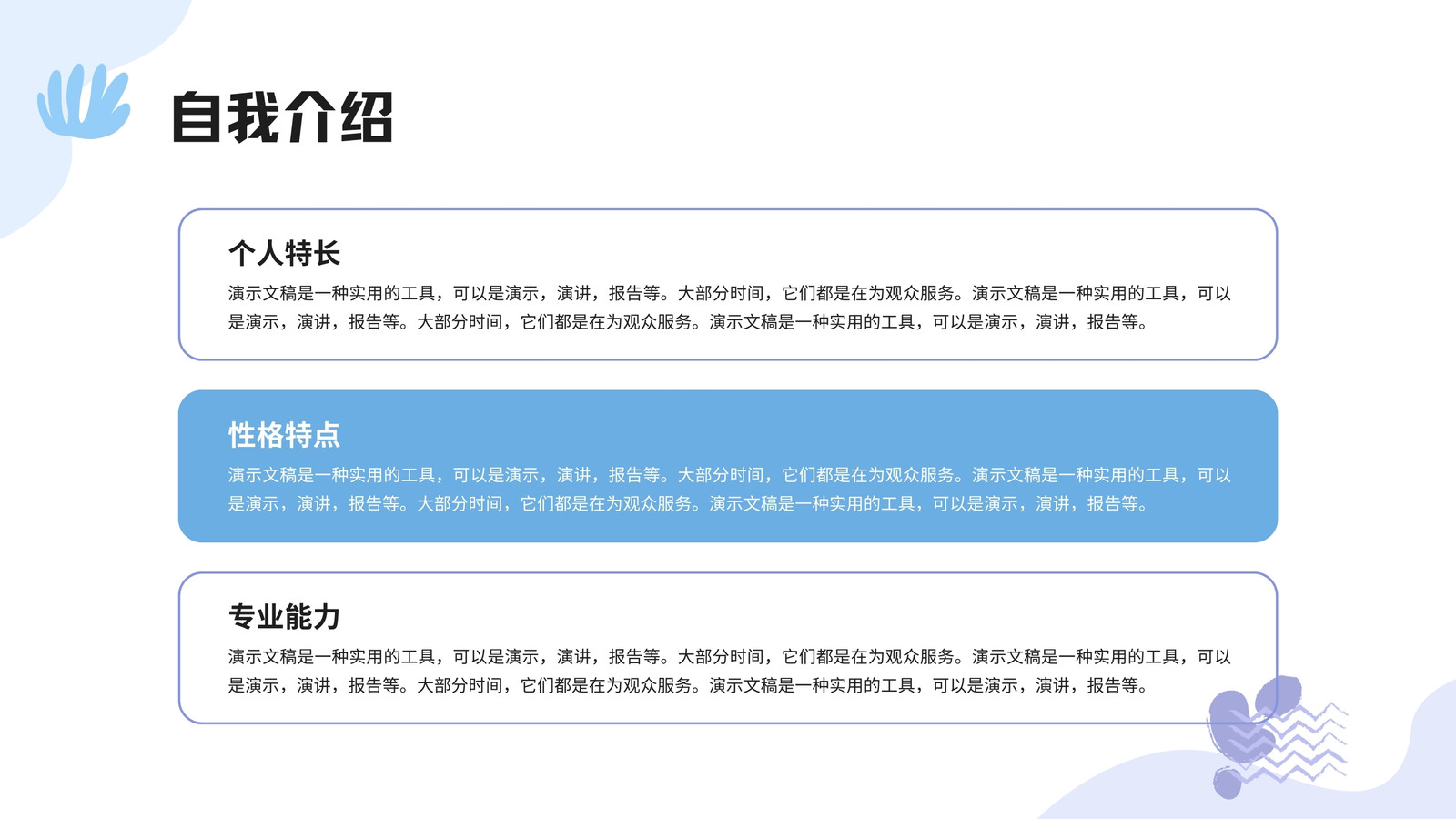 自我介绍

个人特长

演示文稿是一种实用的工具，可以是演示，演讲，报告等。大部分时间，它们都是在为观众服务。演示文稿是一种实用的工具，可以是演示，演讲，报告等。大部分时间，它们都是在为观众服务。演示文稿是一种实用的工具，可以是演示，演讲，报告等。

性格特点

演示文稿是一种实用的工具，可以是演示，演讲，报告等。大部分时间，它们都是在为观众服务。演示文稿是一种实用的工具，可以是演示，演讲，报告等。大部分时间，它们都是在为观众服务。演示文稿是一种实用的工具，可以是演示，演讲，报告等。

专业能力

演示文稿是一种实用的工具，可以是演示，演讲，报告等。大部分时间，它们都是在为观众服务。演示文稿是一种实用的工具，可以是演示，演讲，报告等。大部分时间，它们都是在为观众服务。演示文稿是一种实用的工具，可以是演示，演讲，报告等。